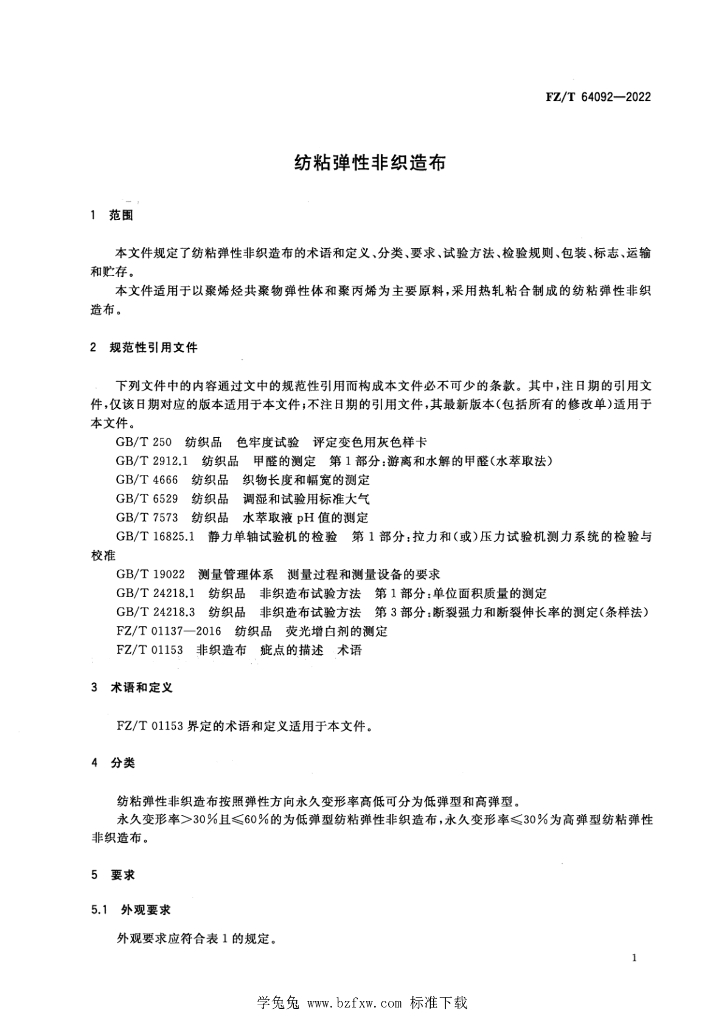 FZ/T 64092—2022

纺粘弹性非织造布

1 范围

本文件规定了纺粘弹性非织造布的术语和定义、分类、要求、试验方法、检验规则、包装、标志、运输和贮存。

本文件适用于以聚烯烃共聚物弹性体和聚丙烯为主要原料，采用热轧粘合制成的纺粘弹性非织造布。

2 规范性引用文件

下列文件中的内容通过文中的规范性引用而构成本文件必不可少的条款。其中，注日期的引用文件，仅该日期对应的版本适用于本文件；不注日期的引用文件，其最新版本（包括所有的修改单）适用于本文件。

GB/T 250 纺织品 色牢度试验 评定变色用灰色样卡

GB/T 2912.1 纺织品 甲醛的测定 第1部分：游离和水解的甲醛（水萃取法）

GB/T 4666 纺织品 织物长度和幅宽的测定

GB/T 6529 纺织品 调湿和试验用标准大气

GB/T 7573 纺织品 水萃取液 pH 值的测定

GB/T 16825.1 静力单轴试验机的检验 第1部分：拉力和（或）压力试验机测力系统的检验与校准

GB/T 19022 测量管理体系 测量过程和测量设备的要求

GB/T 24218.1 纺织品 非织造布试验方法 第1部分：单位面积质量的测定

GB/T 24218.3 纺织品 非织造布试验方法 第3部分：断裂强力和断裂伸长率的测定（条样法）

FZ/T 01137—2016 纺织品 荧光增白剂的测定

FZ/T 01153 非织造布 疵点的描述 术语

3 术语和定义

FZ/T 01153 界定的术语和定义适用于本文件。

4 分类

纺粘弹性非织造布按照弹性方向永久变形率高低可分为低弹型和高弹型。

永久变形率>30%且≤60%的为低弹型纺粘弹性非织造布，永久变形率≤30%为高弹型纺粘弹性非织造布。

5 要求

5.1 外观要求

外观要求应符合表1的规定。

1

学兔兔 www.bzfxw.com 标准下载